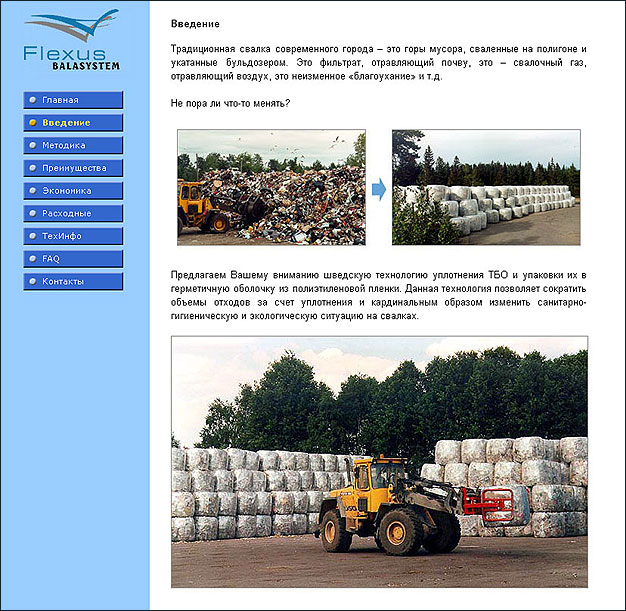 Flexus
BALASYSTEM

Главная
Введение
Методика
Преимущества
Экономика
Расходные
ТехИнфо
FAQ
Контакты

Введение

Традиционная свалка современного города – это горы мусора, сваленные на полигоне и укатанные бульдозером. Это фильтрат, отравляющий почву, это – свалочный газ, отравляющий воздух, это неизменное «благоухание» и т.д.

Не пора ли что-то менять?

Предлагаем Вашему вниманию шведскую технологию уплотнения ТБО и упаковки их в герметичную оболочку из полиэтиленовой пленки. Данная технология позволяет сократить объемы отходов за счет уплотнения и кардинальным образом изменить санитарно-гигиеническую и экологическую ситуацию на свалках.